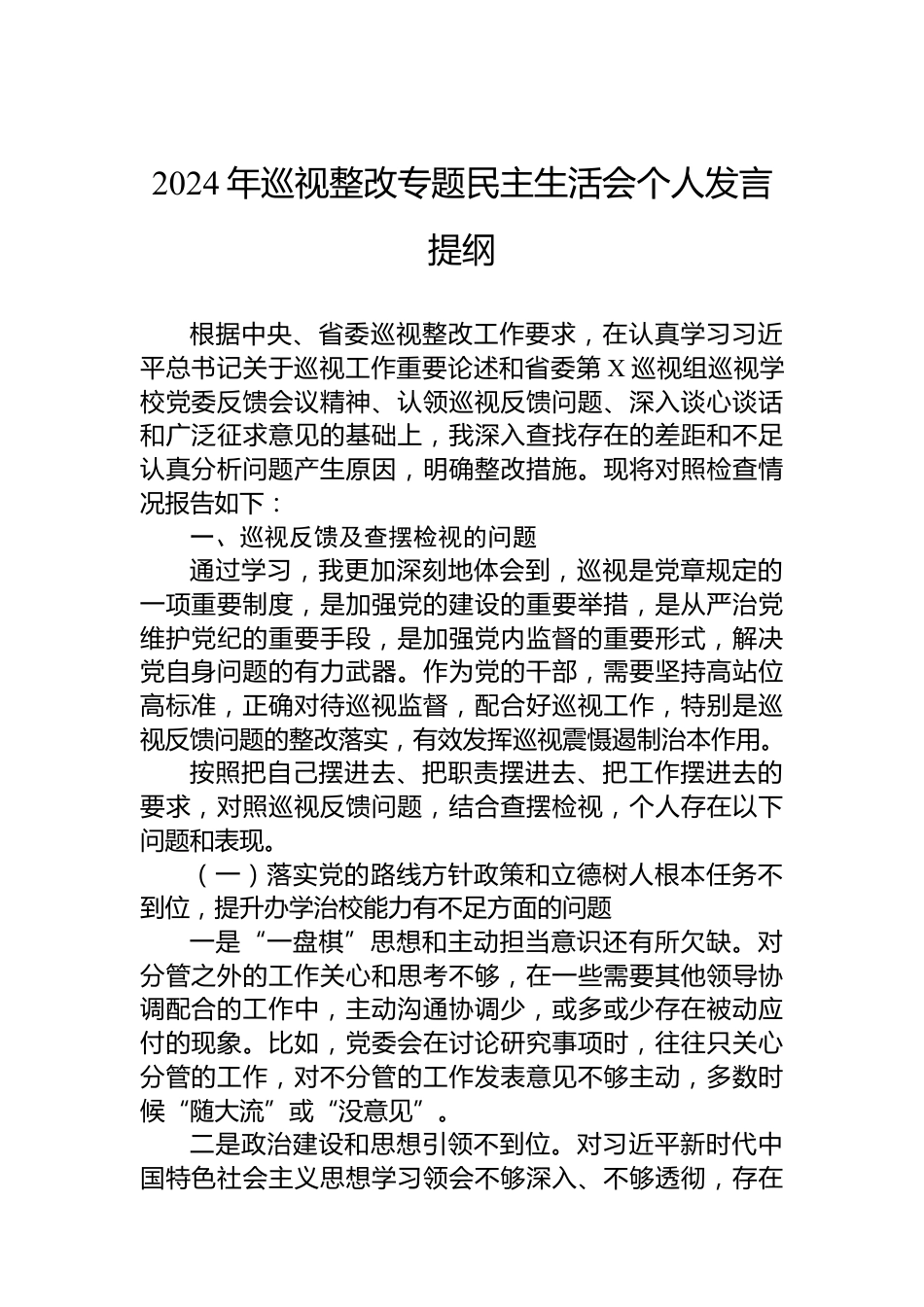 2024年巡视整改专题民主生活会个人发言提纲

根据中央、省委巡视整改工作要求，在认真学习习近平总书记关于巡视工作重要论述和省委第X巡视组巡视学校党委反馈会议精神、认领巡视反馈问题、深入谈心谈话和广泛征求意见的基础上，我深入查找存在的差距和不足认真分析问题产生原因，明确整改措施。现将对照检查情况报告如下：

一、巡视反馈及查摆检视的问题

通过学习，我更加深刻地体会到，巡视是党章规定的一项重要制度，是加强党的建设的重要举措，是从严治党维护党纪的重要手段，是加强党内监督的重要形式，解决党自身问题的有力武器。作为党的干部，需要坚持高站位高标准，正确对待巡视监督，配合好巡视工作，特别是巡视反馈问题的整改落实，有效发挥巡视震慑遏制治本作用。

按照把自己摆进去、把职责摆进去、把工作摆进去的要求，对照巡视反馈问题，结合查摆检视，个人存在以下问题和表现。

（一）落实党的路线方针政策和立德树人根本任务不到位，提升办学治校能力有不足方面的问题

一是“一盘棋”思想和主动担当意识还有所欠缺。对分管之外的工作关心和思考不够，在一些需要其他领导协调配合的工作中，主动沟通协调少，或多或少存在被动应付的现象。比如，党委会在讨论研究事项时，往往只关心分管的工作，对不分管的工作发表意见不够主动，多数时候“随大流”或“没意见”。

二是政治建设和思想引领不到位。对习近平新时代中国特色社会主义思想学习领会不够深入、不够透彻，存在